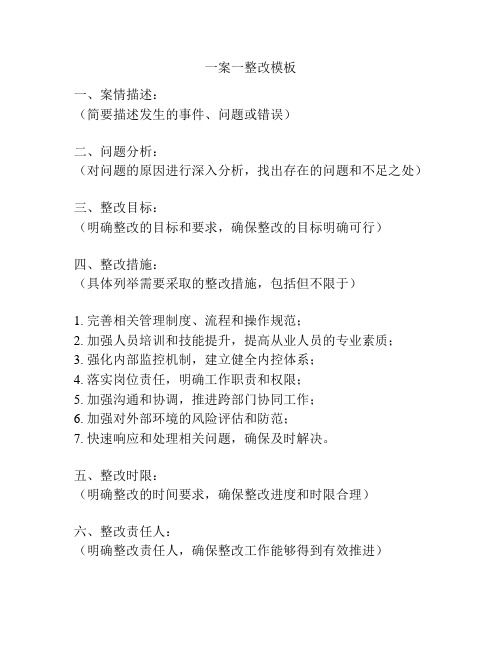 一案一整改模板

一、案情描述：
（简要描述发生的事件、问题或错误）

二、问题分析：
（对问题的原因进行深入分析，找出存在的问题和不足之处）

三、整改目标：
（明确整改的目标和要求，确保整改的目标明确可行）

四、整改措施：
（具体列举需要采取的整改措施，包括但不限于）

1. 完善相关管理制度、流程和操作规范；
2. 加强人员培训和技能提升，提高从业人员的专业素质；
3. 强化内部监控机制，建立健全内控体系；
4. 落实岗位责任，明确工作职责和权限；
5. 加强沟通和协调，推进跨部门协同工作；
6. 加强对外部环境的风险评估和防范；
7. 快速响应和处理相关问题，确保及时解决。

五、整改时限：
（明确整改的时间要求，确保整改进度和时限合理）

六、整改责任人：
（明确整改责任人，确保整改工作能够得到有效推进）